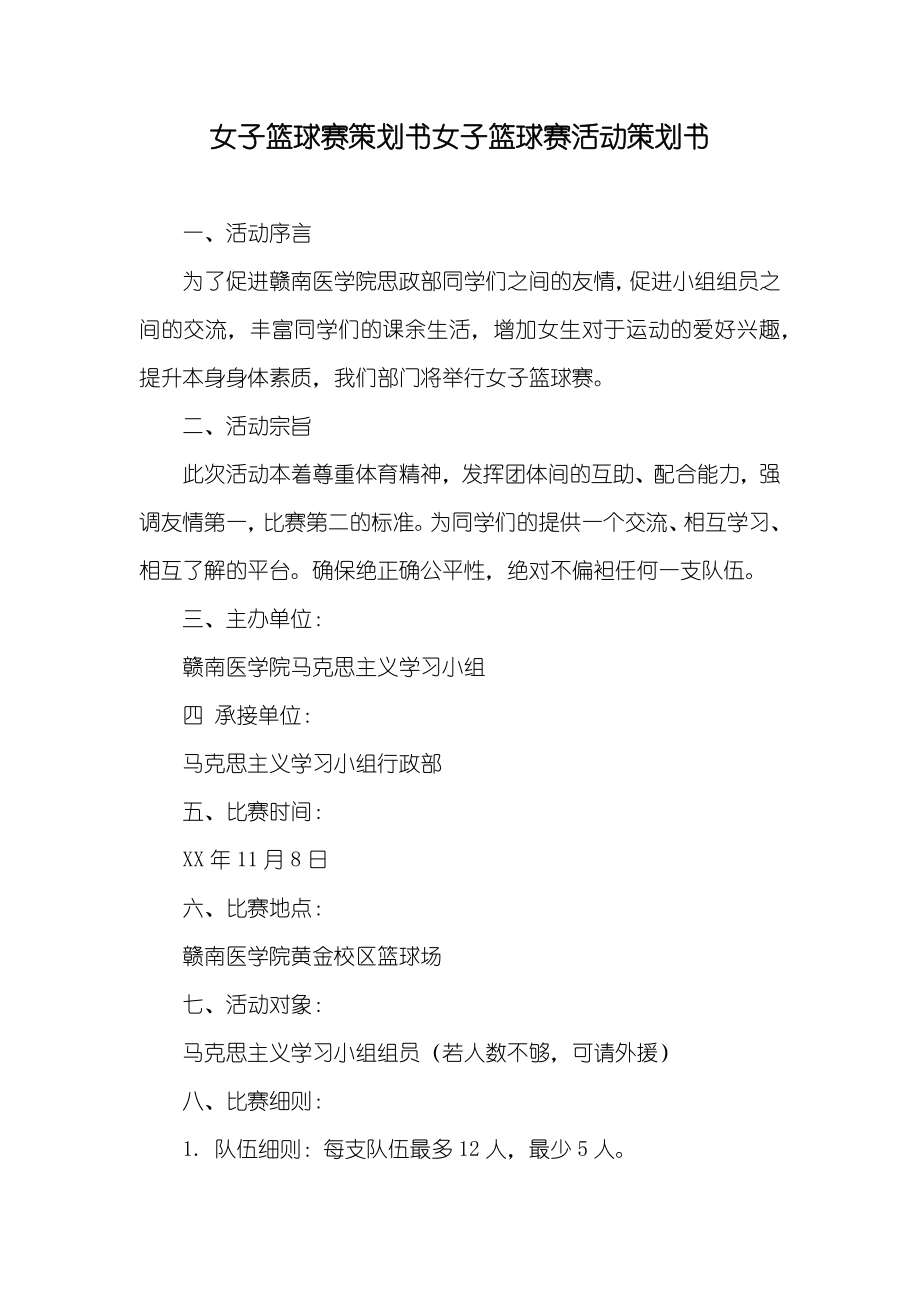 女子篮球赛策划书女子篮球赛活动策划书

一、活动序言

为了促进赣南医学院思政部同学们之间的友情，促进小组组员之间的交流，丰富同学们的课余生活，增加女生对于运动的爱好兴趣，提升本身身体素质，我们部门将举行女子篮球赛。

二、活动宗旨

此次活动本着尊重体育精神，发挥团体间的互助、配合能力，强调友情第一，比赛第二的标准。为同学们的提供一个交流、相互学习、相互了解的平台。确保绝正确公平性，绝对不偏袒任何一支队伍。

三、主办单位：

赣南医学院马克思主义学习小组

四 承接单位：

马克思主义学习小组行政部

五、比赛时间：

XX 年 11 月 8 日

六、比赛地点：

赣南医学院黄金校区篮球场

七、活动对象：

马克思主义学习小组组员（若人数不够，可请外援）

八、比赛细则：

1. 队伍细则：每支队伍最多 12 人，最少 5 人。